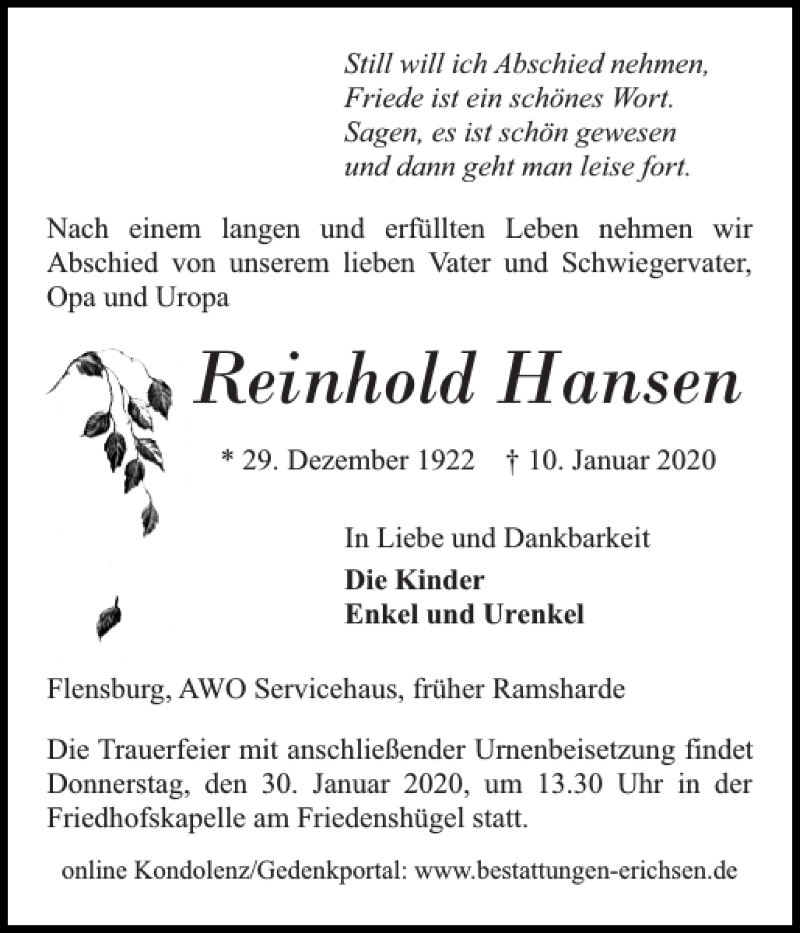 Still will ich Abschied nehmen,
Friede ist ein schönes Wort.
Sagen, es ist schön gewesen
und dann geht man leise fort.

Nach einem langen und erfüllten Leben nehmen wir Abschied von unserem lieben Vater und Schwiegervater, Opa und Uropa

Reinhold Hansen

* 29. Dezember 1922 † 10. Januar 2020

In Liebe und Dankbarkeit
Die Kinder
Enkel und Urenkel

Flensburg, AWO Servicehaus, früher Ramsharde

Die Trauerfeier mit anschließender Urnenbeisetzung findet Donnerstag, den 30. Januar 2020, um 13.30 Uhr in der Friedhofskapelle am Friedenshügel statt.

online Kondolenz/Gedenkportal: www.bestattungen-erichsen.de